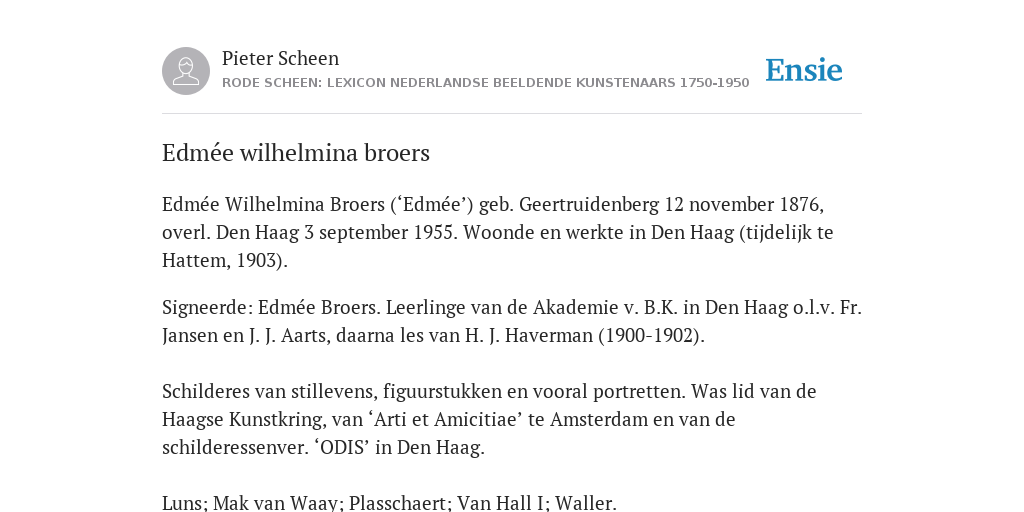 Pieter Scheen
RODE SCHEEN: LEXICON NEDERLANDSE BEELDENDE KUNSTENAARS 1750-1950

Ensie

Edmée wilhelmina broers

Edmée Wilhelmina Broers (‘Edmée’) geb. Geertruidenberg 12 november 1876, overl. Den Haag 3 september 1955. Woonde en werkte in Den Haag (tijdelijk te Hattem, 1903).

Signeerde: Edmée Broers. Leerlinge van de Akademie v. B.K. in Den Haag o.l.v. Fr. Jansen en J. J. Aarts, daarna les van H. J. Haverman (1900-1902).

Schilderes van stillevens, figuurstukken en vooral portretten. Was lid van de Haagse Kunstkring, van ‘Arti et Amicitiae’ te Amsterdam en van de schilderessenver. ‘ODIS’ in Den Haag.

Luns; Mak van Waay; Plasschaert; Van Hall I; Waller.